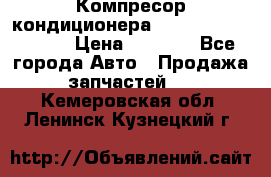 Компресор кондиционера Цена Все города Авто Продажа запчастей

Кемеровская обл Ленинск Кузнецкий г

http://Объявлений.сайт